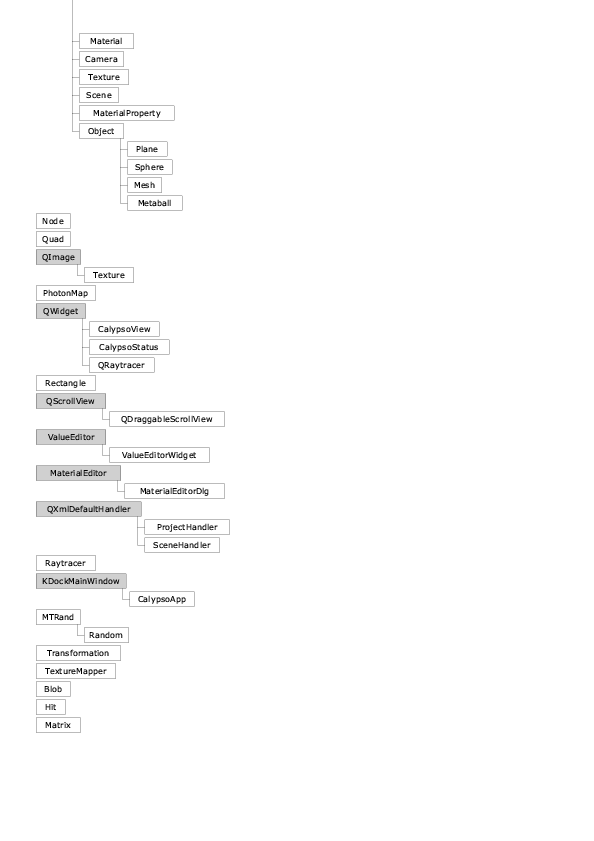 Material
Camera
Texture
Scene
MaterialProperty
Object
Plane
Sphere
Mesh
Metaball
Node
Quad
QImage
Texture
PhotonMap
QWidget
CalypsoView
CalypsoStatus
QRaytracer
Rectangle
QScrollView
QDraggableScrollView
ValueEditor
ValueEditorWidget
MaterialEditor
MaterialEditorDlg
QXmlDefaultHandler
ProjectHandler
SceneHandler
Raytracer
KDockMainWindow
CalypsoApp
MTRand
Random
Transformation
TextureMapper
Blob
Hit
Matrix